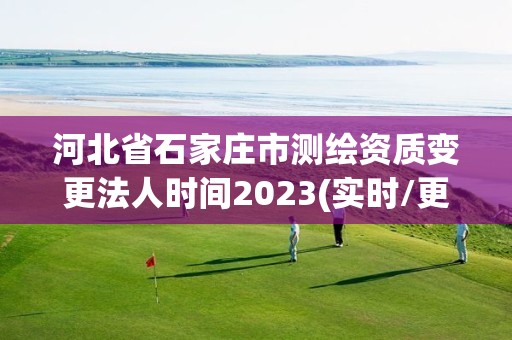 河北省石家庄市测绘资质变更法人时间2023(实时/更